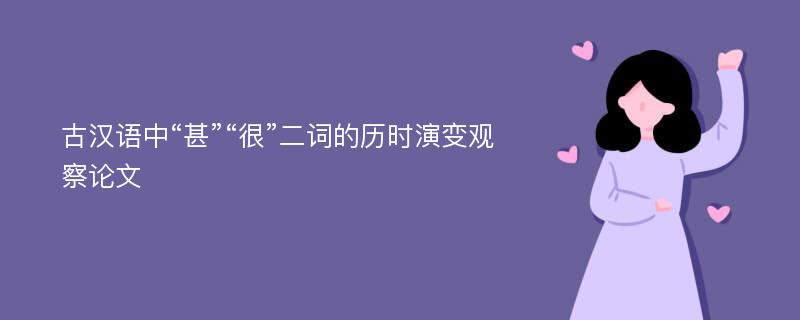 古汉语中“甚”“很”二词的历时演变观察论文